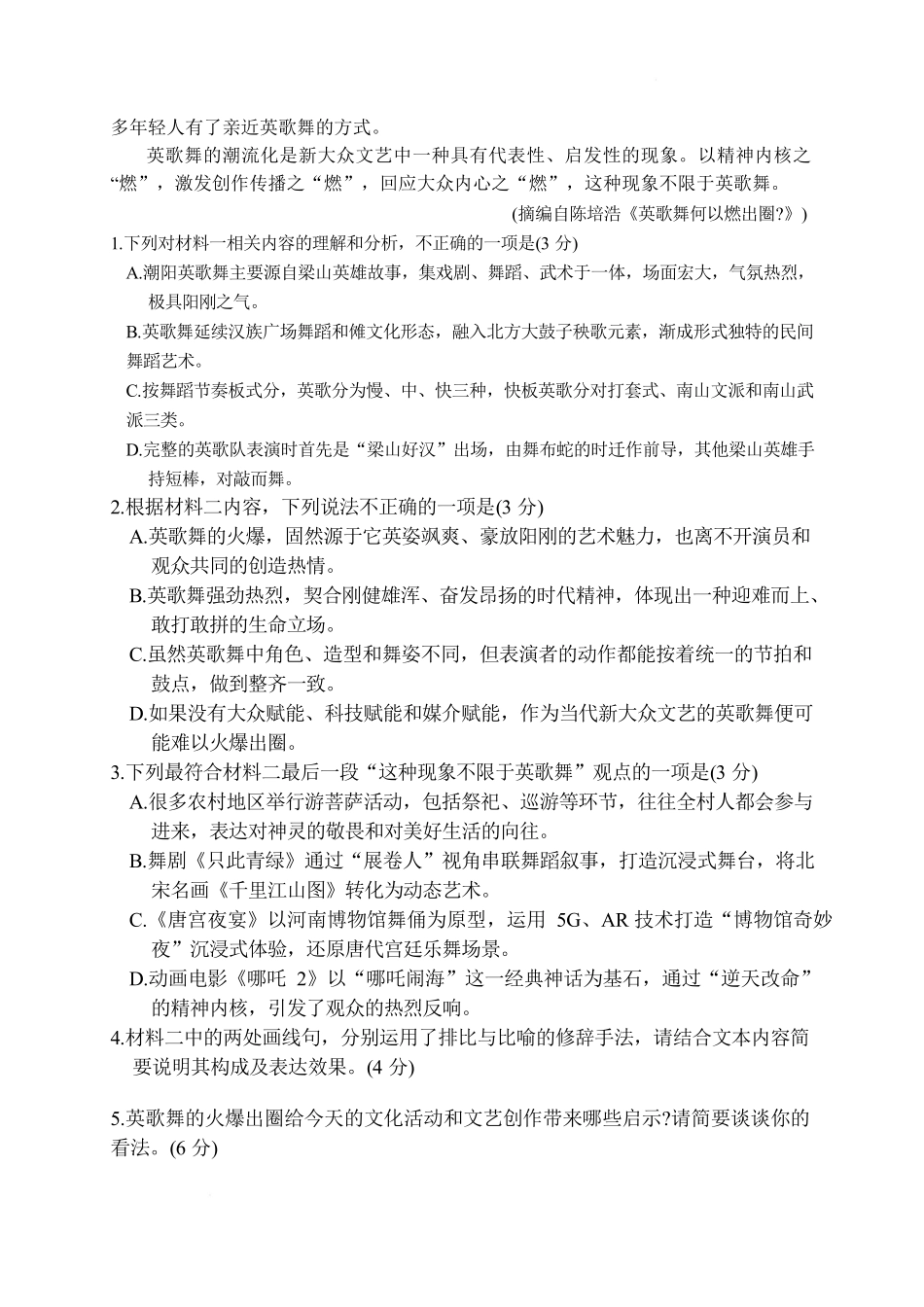 多年轻人有了亲近英歌舞的方式。

英歌舞的潮流化是新大众文艺中一种具有代表性、启发性的现象。以精神内核之“燃”，激发创作传播之“燃”，回应大众内心之“燃”，这种现象不限于英歌舞。

(摘编自陈培浩《英歌舞何以燃出圈?》)

1.下列对材料一相关内容的理解和分析，不正确的一项是(3 分)

A.潮阳英歌舞主要源自梁山英雄故事，集戏剧、舞蹈、武术于一体，场面宏大，气氛热烈，极具阳刚之气。

B.英歌舞延续汉族广场舞蹈和傩文化形态，融入北方大鼓子秧歌元素，渐成形式独特的民间舞蹈艺术。

C.按舞蹈节奏板式分，英歌分为慢、中、快三种，快板英歌分对打套式、南山文派和南山武派三类。

D.完整的英歌队表演时首先是“梁山好汉”出场，由舞布蛇的时迁作前导，其他梁山英雄手持短棒，对敲而舞。

2.根据材料二内容，下列说法不正确的一项是(3 分)

A.英歌舞的火爆，固然源于它英姿飒爽、豪放阳刚的艺术魅力，也离不开演员和观众共同的创造热情。

B.英歌舞强劲热烈，契合刚健雄浑、奋发昂扬的时代精神，体现出一种迎难而上、敢打敢拼的生命立场。

C.虽然英歌舞中角色、造型和舞姿不同，但表演者的动作都能按着统一的节拍和鼓点，做到整齐一致。

D.如果没有大众赋能、科技赋能和媒介赋能，作为当代新大众文艺的英歌舞便可能难以火爆出圈。

3.下列最符合材料二最后一段“这种现象不限于英歌舞”观点的一项是(3 分)

A.很多农村地区举行游菩萨活动，包括祭祀、巡游等环节，往往全村人都会参与进来，表达对神灵的敬畏和对美好生活的向往。

B.舞剧《只此青绿》通过“展卷人”视角串联舞蹈叙事，打造沉浸式舞台，将北宋名画《千里江山图》转化为动态艺术。

C.《唐宫夜宴》以河南博物馆舞俑为原型，运用 5G、AR 技术打造“博物馆奇妙夜”沉浸式体验，还原唐代宫廷乐舞场景。

D.动画电影《哪吒 2》以“哪吒闹海”这一经典神话为基石，通过“逆天改命”的精神内核，引发了观众的热烈反响。

4.材料二中的两处画线句，分别运用了排比与比喻的修辞手法，请结合文本内容简要说明其构成及表达效果。(4 分)

5.英歌舞的火爆出圈给今天的文化活动和文艺创作带来哪些启示?请简要谈谈你的看法。(6 分)